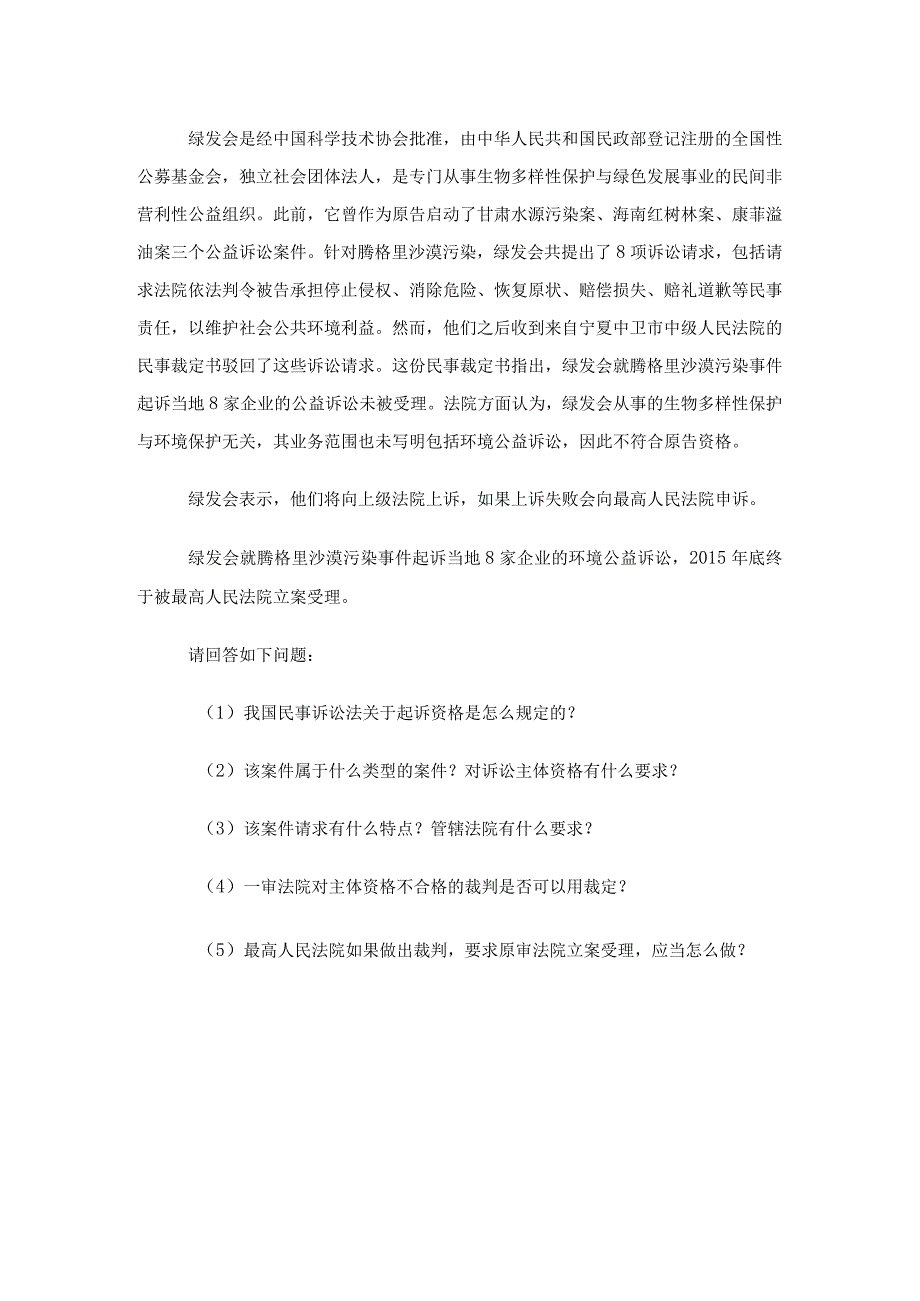 绿发会是经中国科学技术协会批准，由中华人民共和国民政部登记注册的全国性公募基金会，独立社会团体法人，是专门从事生物多样性保护与绿色发展事业的民间非营利性公益组织。此前，它曾作为原告启动了甘肃水源污染案、海南红树林案、康菲溢油案三个公益诉讼案件。针对腾格里沙漠污染，绿发会共提出了8项诉讼请求，包括请求法院依法判令被告承担停止侵权、消除危险、恢复原状、赔偿损失、赔礼道歉等民事责任，以维护社会公共环境利益。然而，他们之后收到来自宁夏中卫市中级人民法院的民事裁定书驳回了这些诉讼请求。这份民事裁定书指出，绿发会就腾格里沙漠污染事件起诉当地8家企业的公益诉讼未被受理。法院方面认为，绿发会从事的生物多样性保护与环境保护无关，其业务范围也未写明包括环境公益诉讼，因此不符合原告资格。

绿发会表示，他们将向上级法院上诉，如果上诉失败会向最高人民法院申诉。

绿发会就腾格里沙漠污染事件起诉当地8家企业的环境公益诉讼，2015年底终于被最高人民法院立案受理。

请回答如下问题：

（1）我国民事诉讼法关于起诉资格是怎么规定的？

（2）该案件属于什么类型的案件？对诉讼主体资格有什么要求？

（3）该案件请求有什么特点？管辖法院有什么要求？

（4）一审法院对主体资格不合格的裁判是否可以用裁定？

（5）最高人民法院如果做出裁判，要求原审法院立案受理，应当怎么做？